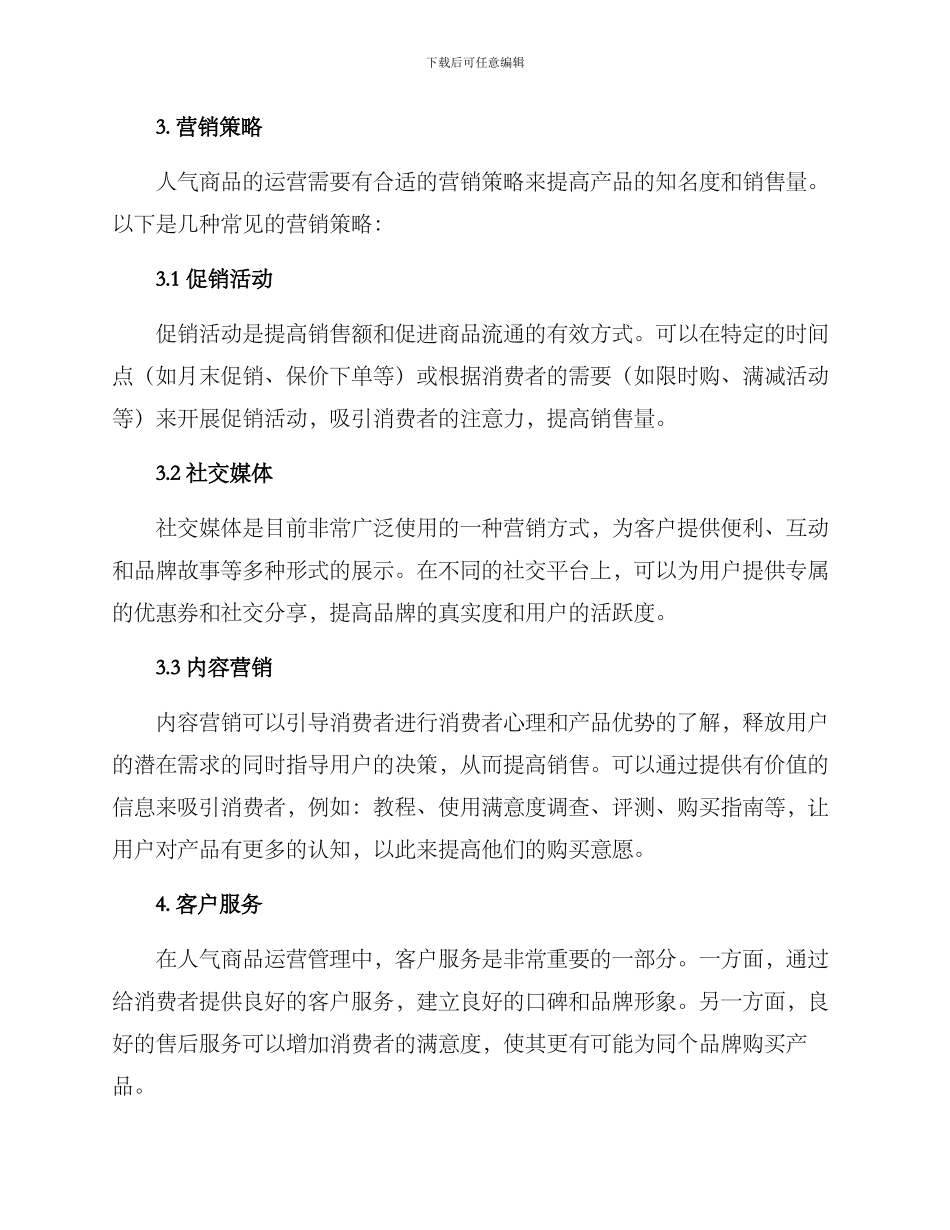 下载后可任意编辑

3. 营销策略

人气商品的运营需要有合适的营销策略来提高产品的知名度和销售量。以下是几种常见的营销策略：

3.1 促销活动

促销活动是提高销售额和促进商品流通的有效方式。可以在特定的时间点（如月末促销、保价下单等）或根据消费者的需要（如限时购、满减活动等）来开展促销活动，吸引消费者的注意力，提高销售量。

3.2 社交媒体

社交媒体是目前非常广泛使用的一种营销方式，为客户提供便利、互动和品牌故事等多种形式的展示。在不同的社交平台上，可以为用户提供专属的优惠券和社交分享，提高品牌的真实度和用户的活跃度。

3.3 内容营销

内容营销可以引导消费者进行消费者心理和产品优势的了解，释放用户的潜在需求的同时指导用户的决策，从而提高销售。可以通过提供有价值的信息来吸引消费者，例如：教程、使用满意度调查、评测、购买指南等，让用户对产品有更多的认知，以此来提高他们的购买意愿。

4. 客户服务

在人气商品运营管理中，客户服务是非常重要的一部分。一方面，通过给消费者提供良好的客户服务，建立良好的口碑和品牌形象。另一方面，良好的售后服务可以增加消费者的满意度，使其更有可能为同个品牌购买产品。